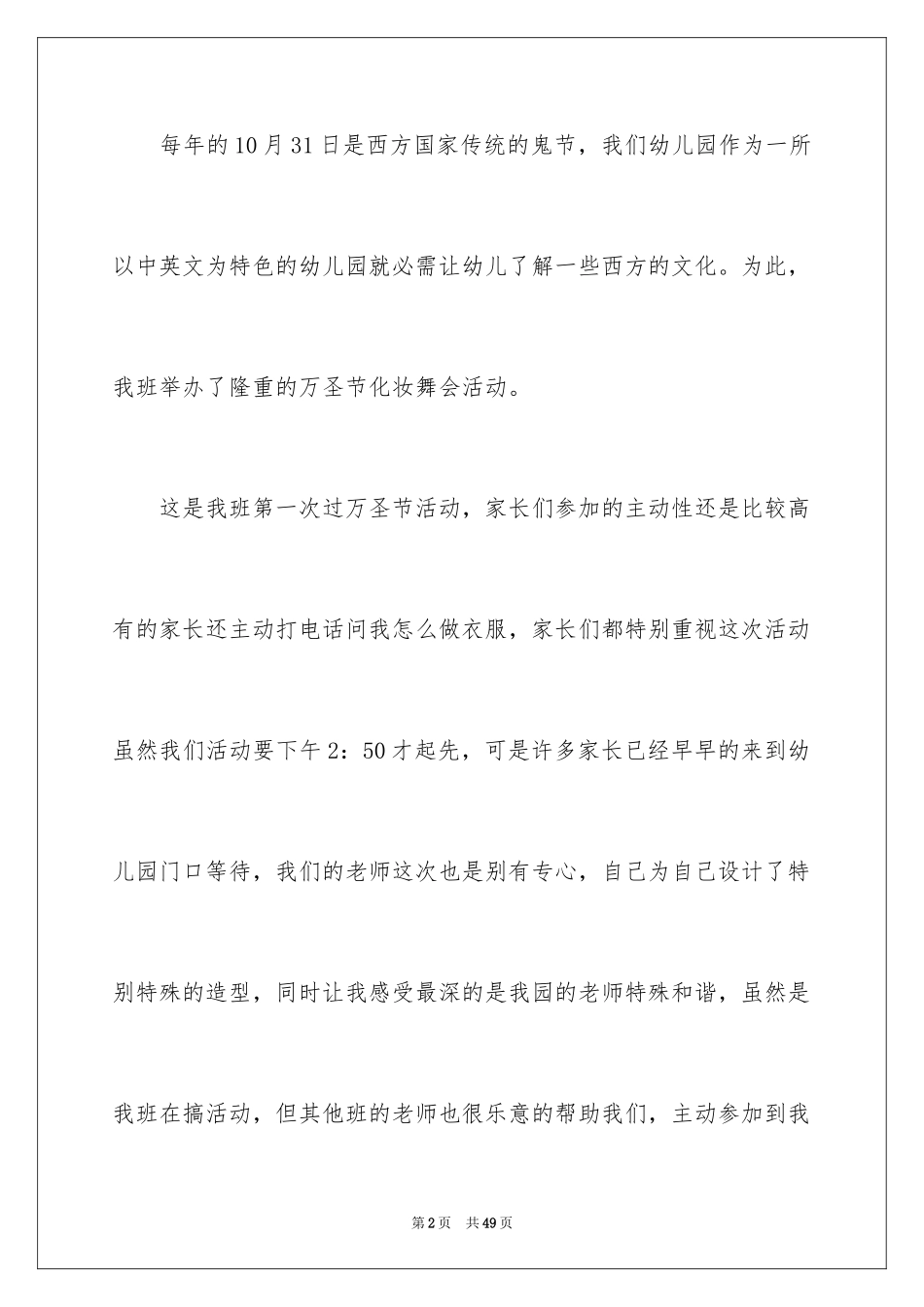 每年的10月31日是西方国家传统的鬼节，我们幼儿园作为一所以中英文为特色的幼儿园就必需让幼儿了解一些西方的文化。为此，我班举办了隆重的万圣节化妆舞会活动。

这是我班第一次过万圣节活动，家长们参加的主动性还是比较高有的家长还主动打电话问我怎么做衣服，家长们都特别重视这次活动虽然我们活动要下午2：50才起先，可是许多家长已经早早的来到幼儿园门口等待，我们的老师这次也是别有专心，自己为自己设计了特别特殊的造型，同时让我感受最深的是我园的老师特殊和谐，虽然是我班在搞活动，但其他班的老师也很乐意的帮助我们，主动参加到我

第2页　共49页